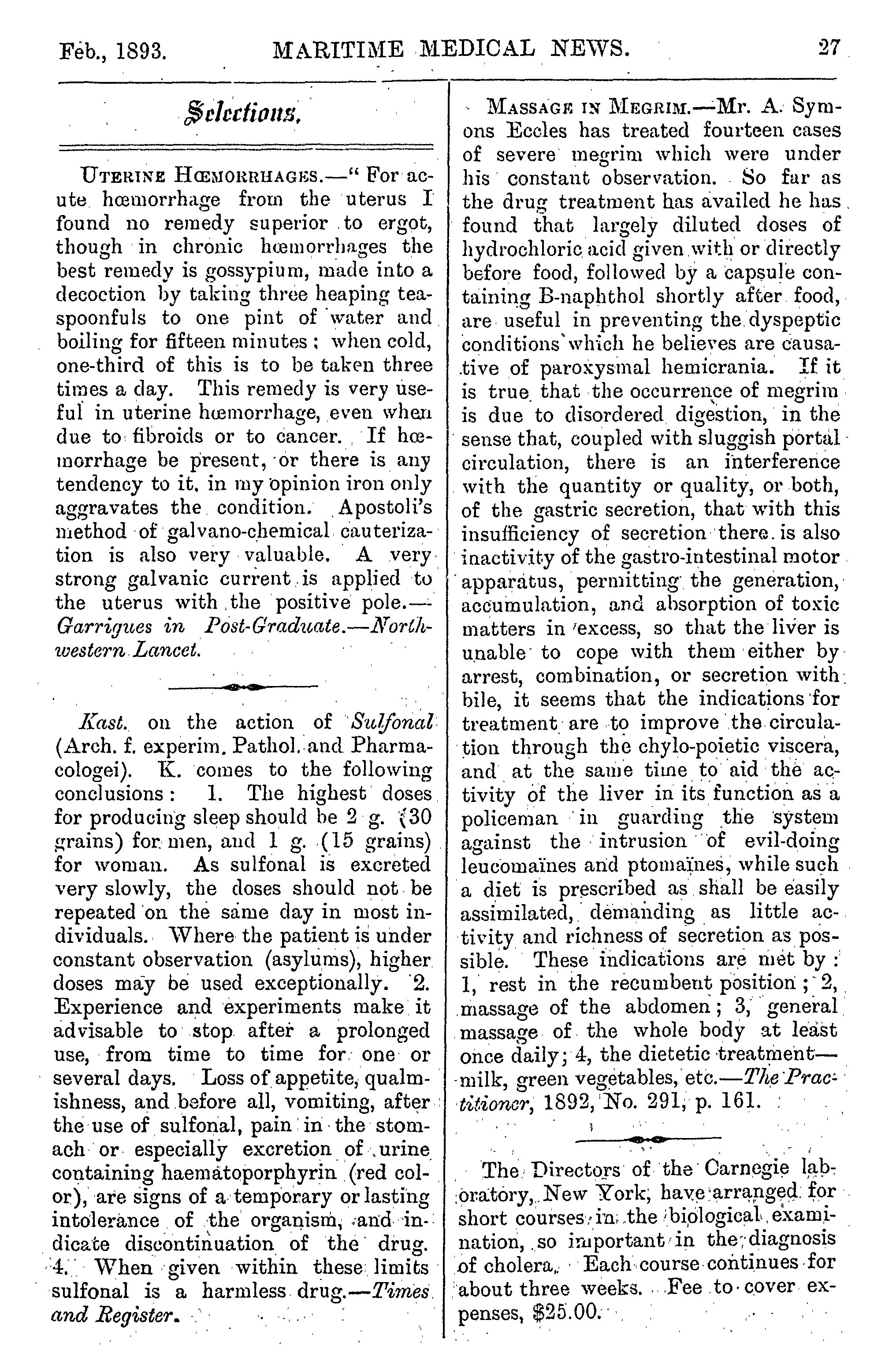 Feb., 1893. MARITIME MEDICAL NEWS. 27

Selections.

UTERINE HŒMORRHAGES.—" For acute hœmorrhage from the uterus I found no remedy superior to ergot, though in chronic hœmorrhages the best remedy is gossypium, made into a decoction by taking three heaping teaspoonfuls to one pint of water and boiling for fifteen minutes; when cold, one-third of this is to be taken three times a day. This remedy is very useful in uterine hœmorrhage, even when due to fibroids or to cancer. If hœmorrhage be present, or there is any tendency to it, in my opinion iron only aggravates the condition. Apostoli's method of galvano-chemical cauterization is also very valuable. A very strong galvanic current is applied to the uterus with the positive pole.—Garrigues in Post-Graduate.—Northwestern Lancet.

Kast. on the action of Sulfonal (Arch. f. experim. Pathol. and Pharmacologei). K. comes to the following conclusions: 1. The highest doses for producing sleep should be 2 g. (30 grains) for men, and 1 g. (15 grains) for woman. As sulfonal is excreted very slowly, the doses should not be repeated on the same day in most individuals. Where the patient is under constant observation (asylums), higher doses may be used exceptionally. 2. Experience and experiments make it advisable to stop after a prolonged use, from time to time for one or several days. Loss of appetite, qualmishness, and before all, vomiting, after the use of sulfonal, pain in the stomach or especially excretion of urine containing haematoporphyrin (red color), are signs of a temporary or lasting intolerance of the organism, and indicate discontinuation of the drug. 4. When given within these limits sulfonal is a harmless drug.—Times and Register.

MASSAGE IN MEGRIM.—Mr. A. Symons Eccles has treated fourteen cases of severe megrim which were under his constant observation. So far as the drug treatment has availed he has found that largely diluted doses of hydrochloric acid given with or directly before food, followed by a capsule containing B-naphthol shortly after food, are useful in preventing the dyspeptic conditions which he believes are causative of paroxysmal hemicrania. If it is true that the occurrence of megrim is due to disordered digestion, in the sense that, coupled with sluggish portal circulation, there is an interference with the quantity or quality, or both, of the gastric secretion, that with this insufficiency of secretion there is also inactivity of the gastro-intestinal motor apparatus, permitting the generation, accumulation, and absorption of toxic matters in excess, so that the liver is unable to cope with them either by arrest, combination, or secretion with bile, it seems that the indications for treatment are to improve the circulation through the chylo-poietic viscera, and at the same time to aid the activity of the liver in its function as a policeman in guarding the system against the intrusion of evil-doing leucomaïnes and ptomaïnes, while such a diet is prescribed as shall be easily assimilated, demanding as little activity and richness of secretion as possible. These indications are met by: 1, rest in the recumbent position; 2, massage of the abdomen; 3, general massage of the whole body at least once daily; 4, the dietetic treatment—milk, green vegetables, etc.—The Practitioner, 1892, No. 291, p. 161.

The Directors of the Carnegie laboratory, New York, have arranged for short courses in the biological examination, so important in the diagnosis of cholera. Each course continues for about three weeks. Fee to cover expenses, $25.00.